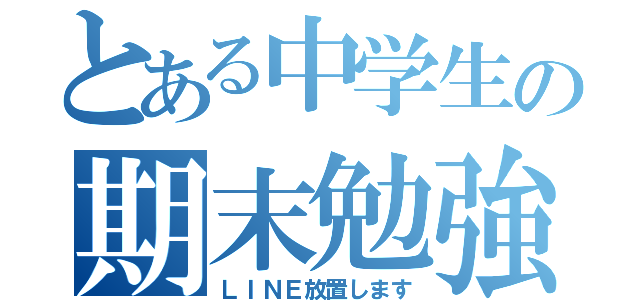 とある中学生の
期末勉強
ＬＩＮＥ放置します